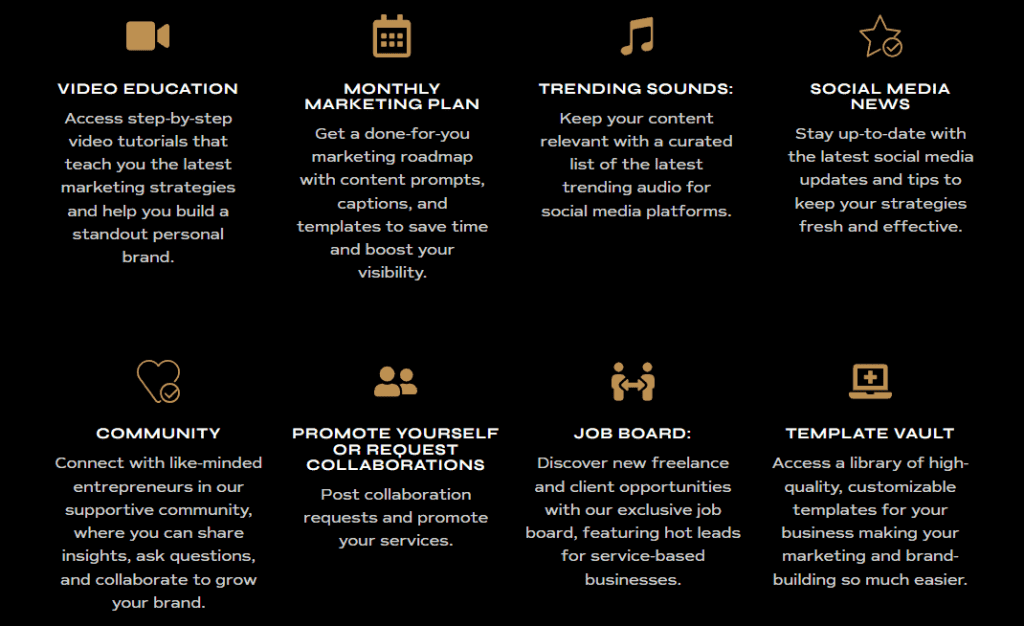 VIDEO EDUCATION

Access step-by-step video tutorials that teach you the latest marketing strategies and help you build a standout personal brand.

MONTHLY MARKETING PLAN

Get a done-for-you marketing roadmap with content prompts, captions, and templates to save time and boost your visibility.

TRENDING SOUNDS:

Keep your content relevant with a curated list of the latest trending audio for social media platforms.

SOCIAL MEDIA NEWS

Stay up-to-date with the latest social media updates and tips to keep your strategies fresh and effective.

COMMUNITY

Connect with like-minded entrepreneurs in our supportive community, where you can share insights, ask questions, and collaborate to grow your brand.

PROMOTE YOURSELF OR REQUEST COLLABORATIONS

Post collaboration requests and promote your services.

JOB BOARD:

Discover new freelance and client opportunities with our exclusive job board, featuring hot leads for service-based businesses.

TEMPLATE VAULT

Access a library of high-quality, customizable templates for your business making your marketing and brand-building so much easier.